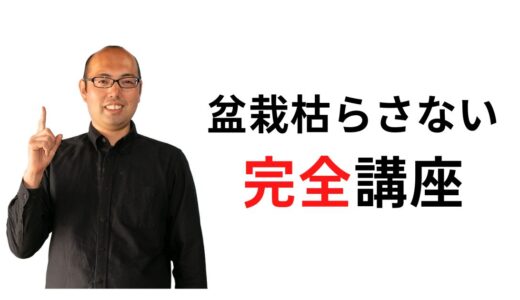 盆栽枯らさない
完全講座